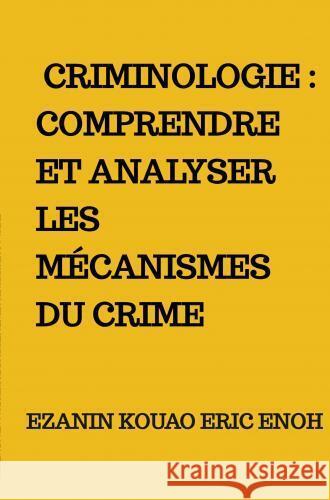 CRIMINOLOGIE : COMPRENDRE ET ANALYSER LES MÉCANISMES DU CRIME

EZANIN KOUAO ERIC ENOH

Kraina Książek